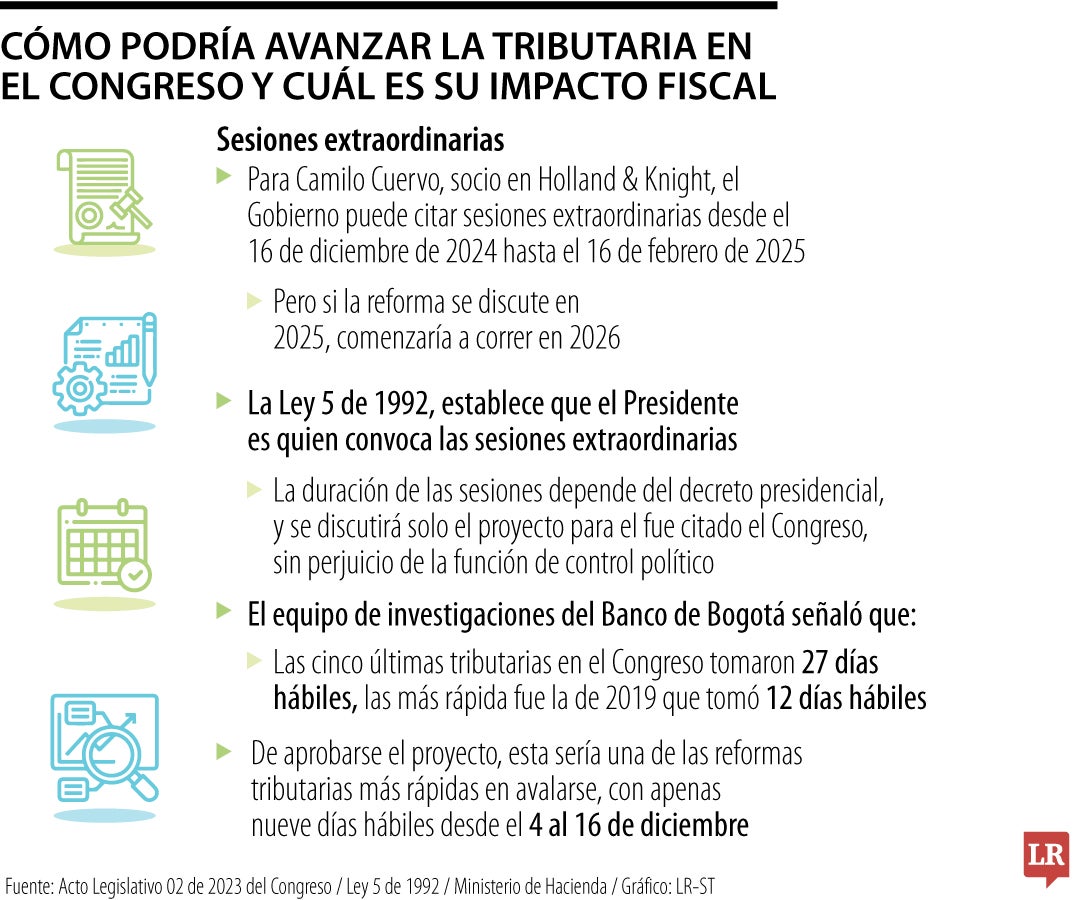 CÓMO PODRÍA AVANZAR LA TRIBUTARIA EN EL CONGRESO Y CUÁL ES SU IMPACTO FISCAL

Sesiones extraordinarias

Para Camilo Cuervo, socio en Holland & Knight, el Gobierno puede citar sesiones extraordinarias desde el 16 de diciembre de 2024 hasta el 16 de febrero de 2025

Pero si la reforma se discute en 2025, comenzaría a correr en 2026

La Ley 5 de 1992, establece que el Presidente es quien convoca las sesiones extraordinarias

La duración de las sesiones depende del decreto presidencial, y se discutirá solo el proyecto para el fue citado el Congreso, sin perjuicio de la función de control político

El equipo de investigaciones del Banco de Bogotá señaló que:

Las cinco últimas tributarias en el Congreso tomaron 27 días hábiles, las más rápida fue la de 2019 que tomó 12 días hábiles

De aprobarse el proyecto, esta sería una de las reformas tributarias más rápidas en avalarse, con apenas nueve días hábiles desde el 4 al 16 de diciembre

Fuente: Acto Legislativo 02 de 2023 del Congreso / Ley 5 de 1992 / Ministerio de Hacienda / Gráfico: LR-ST

LR